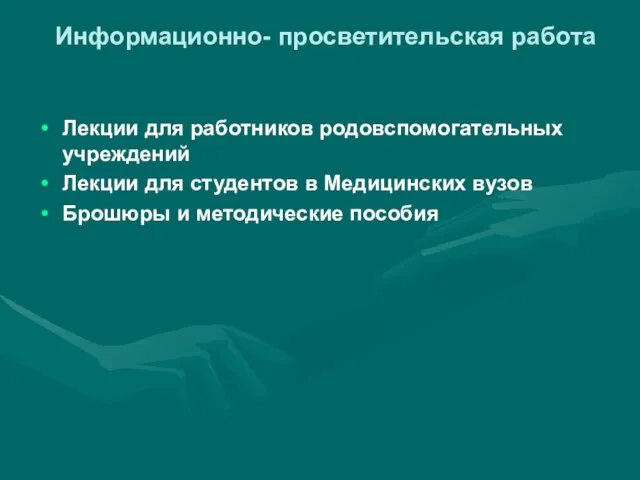 Информационно- просветительская работа

• Лекции для работников родовспомогательных учреждений
• Лекции для студентов в Медицинских вузов
• Брошюры и методические пособия